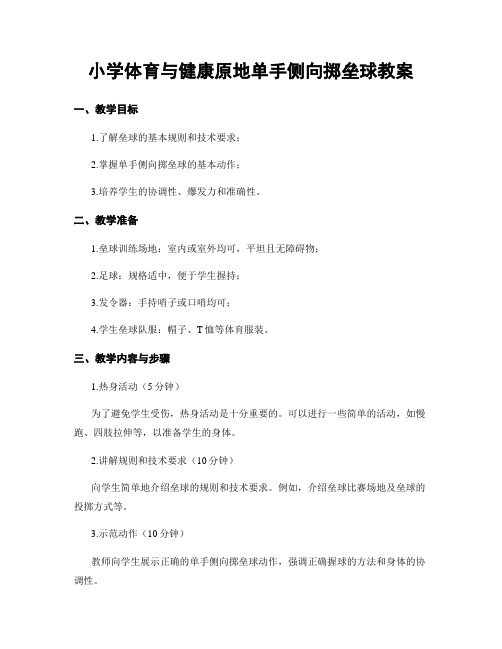 小学体育与健康原地单手侧向掷垒球教案

一、教学目标

1.了解垒球的基本规则和技术要求；

2.掌握单手侧向掷垒球的基本动作；

3.培养学生的协调性、爆发力和准确性。

二、教学准备

1.垒球训练场地：室内或室外均可，平坦且无障碍物；

2.足球：规格适中，便于学生握持；

3.发令器：手持哨子或口哨均可；

4.学生垒球队服：帽子、T恤等体育服装。

三、教学内容与步骤

1.热身活动（5分钟）

为了避免学生受伤，热身活动是十分重要的。可以进行一些简单的活动，如慢跑、四肢拉伸等，以准备学生的身体。

2.讲解规则和技术要求（10分钟）

向学生简单地介绍垒球的规则和技术要求。例如，介绍垒球比赛场地及垒球的投掷方式等。

3.示范动作（10分钟）

教师向学生展示正确的单手侧向掷垒球动作，强调正确握球的方法和身体的协调性。